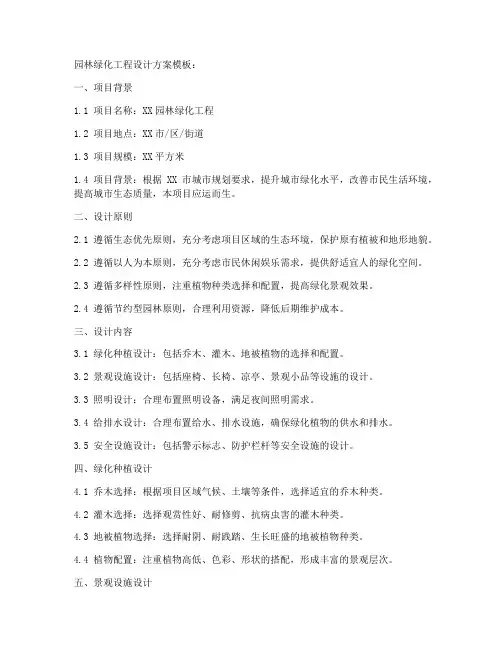 园林绿化工程设计方案模板：

一、项目背景

1.1 项目名称：XX 园林绿化工程

1.2 项目地点：XX 市/区/街道

1.3 项目规模：XX 平方米

1.4 项目背景：根据 XX 市城市规划要求，提升城市绿化水平，改善市民生活环境，提高城市生态质量，本项目应运而生。

二、设计原则

2.1 遵循生态优先原则，充分考虑项目区域的生态环境，保护原有植被和地形地貌。

2.2 遵循以人为本原则，充分考虑市民休闲娱乐需求，提供舒适宜人的绿化空间。

2.3 遵循多样性原则，注重植物种类选择和配置，提高绿化景观效果。

2.4 遵循节约型园林原则，合理利用资源，降低后期维护成本。

三、设计内容

3.1 绿化种植设计：包括乔木、灌木、地被植物的选择和配置。

3.2 景观设施设计：包括座椅、长椅、凉亭、景观小品等设施的设计。

3.3 照明设计：合理布置照明设备，满足夜间照明需求。

3.4 给排水设计：合理布置给水、排水设施，确保绿化植物的供水和排水。

3.5 安全设施设计：包括警示标志、防护栏杆等安全设施的设计。

四、绿化种植设计

4.1 乔木选择：根据项目区域气候、土壤等条件，选择适宜的乔木种类。

4.2 灌木选择：选择观赏性好、耐修剪、抗病虫害的灌木种类。

4.3 地被植物选择：选择耐阴、耐践踏、生长旺盛的地被植物种类。

4.4 植物配置：注重植物高低、色彩、形状的搭配，形成丰富的景观层次。

五、景观设施设计